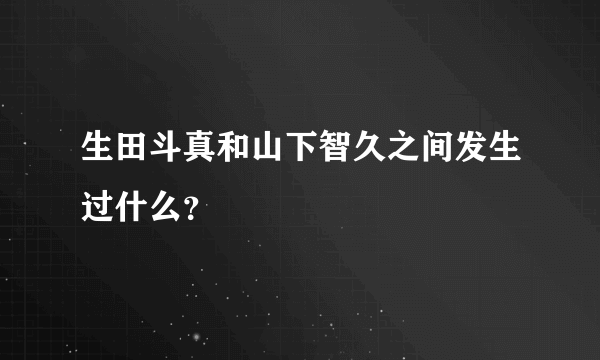 生田斗真和山下智久之间发生过什么?